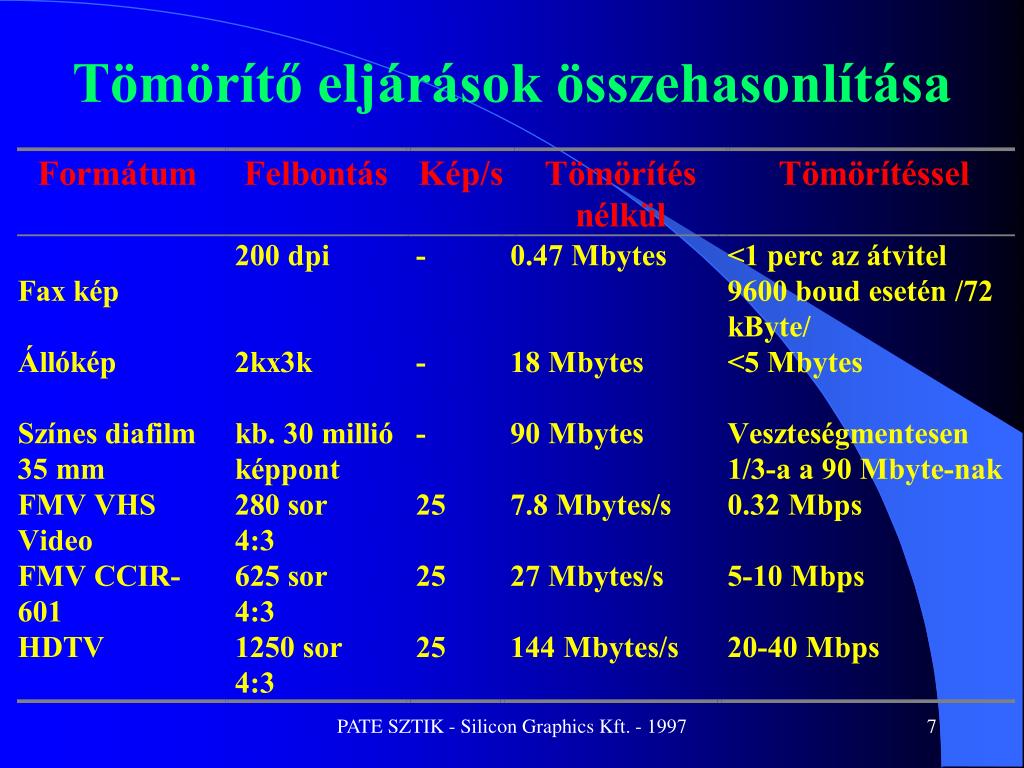 Tömörítő eljárások összehasonlítása

| Formátum | Felbontás | Kép/s | Tömörítés nélkül | Tömörítéssel |
|---|---|---|---|---|
| Fax kép | 200 dpi | - | 0.47 Mbytes | <1 perc az átvitel 9600 boud esetén /72 kByte/ |
| Állókép | 2kx3k | - | 18 Mbytes | <5 Mbytes |
| Színes diafilm 35 mm | kb. 30 millió képpont | - | 90 Mbytes | Veszteségmentesen 1/3-a a 90 Mbyte-nak |
| FMV VHS Video | 280 sor 4:3 | 25 | 7.8 Mbytes/s | 0.32 Mbps |
| FMV CCIR-601 | 625 sor 4:3 | 25 | 27 Mbytes/s | 5-10 Mbps |
| HDTV | 1250 sor 4:3 | 25 | 144 Mbytes/s | 20-40 Mbps |

PATE SZTIK - Silicon Graphics Kft. - 1997

7